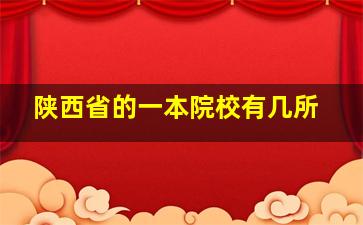 陕西省的一本院校有几所